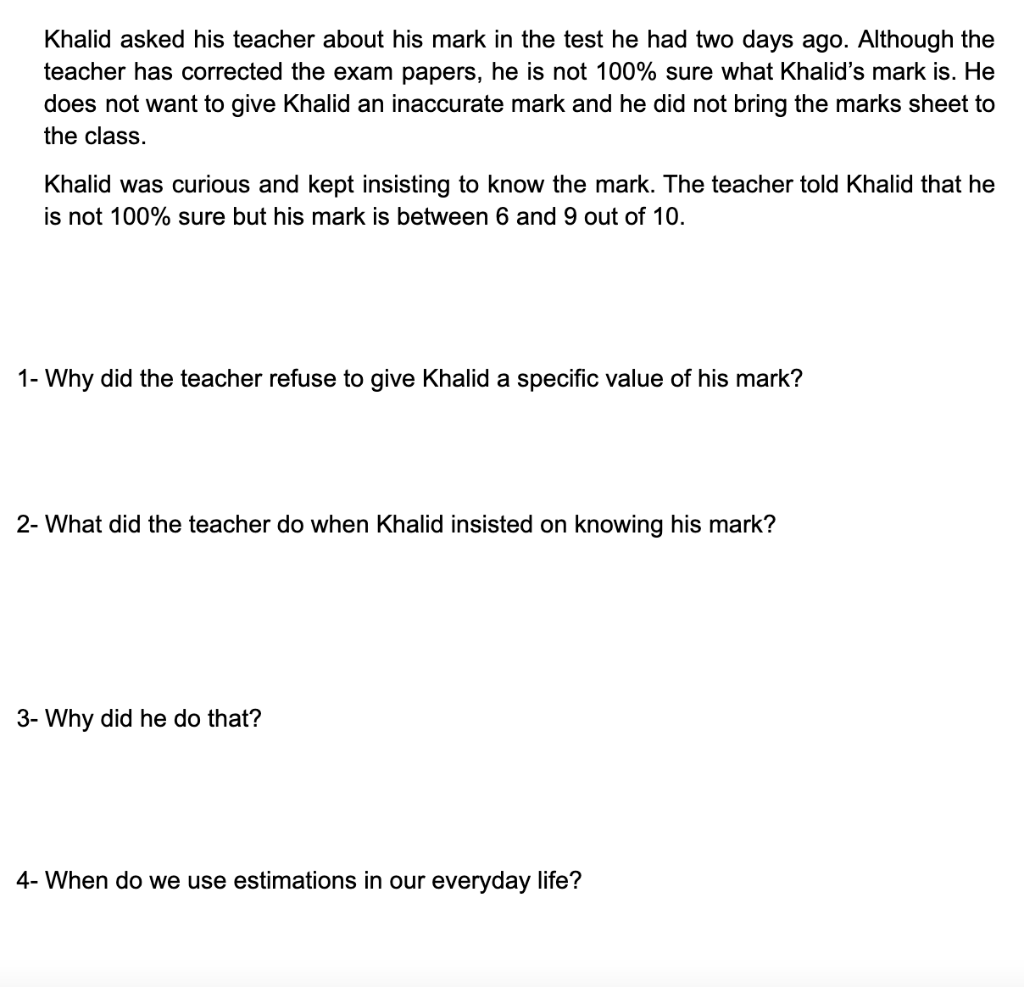 Khalid asked his teacher about his mark in the test he had two days ago. Although the teacher has corrected the exam papers, he is not 100% sure what Khalid's mark is. He does not want to give Khalid an inaccurate mark and he did not bring the marks sheet to the class.

Khalid was curious and kept insisting to know the mark. The teacher told Khalid that he is not 100% sure but his mark is between 6 and 9 out of 10.

1- Why did the teacher refuse to give Khalid a specific value of his mark?

2- What did the teacher do when Khalid insisted on knowing his mark?

3- Why did he do that?

4- When do we use estimations in our everyday life?